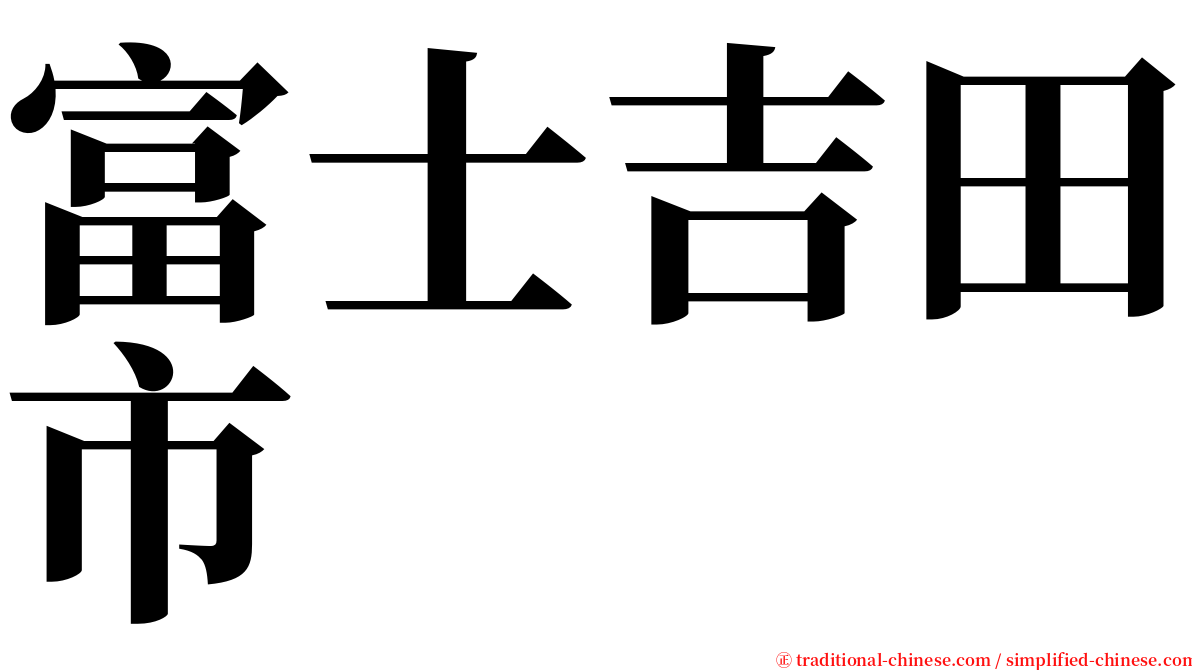 富士吉田市

㊣ traditional-chinese.com / simplified-chinese.com